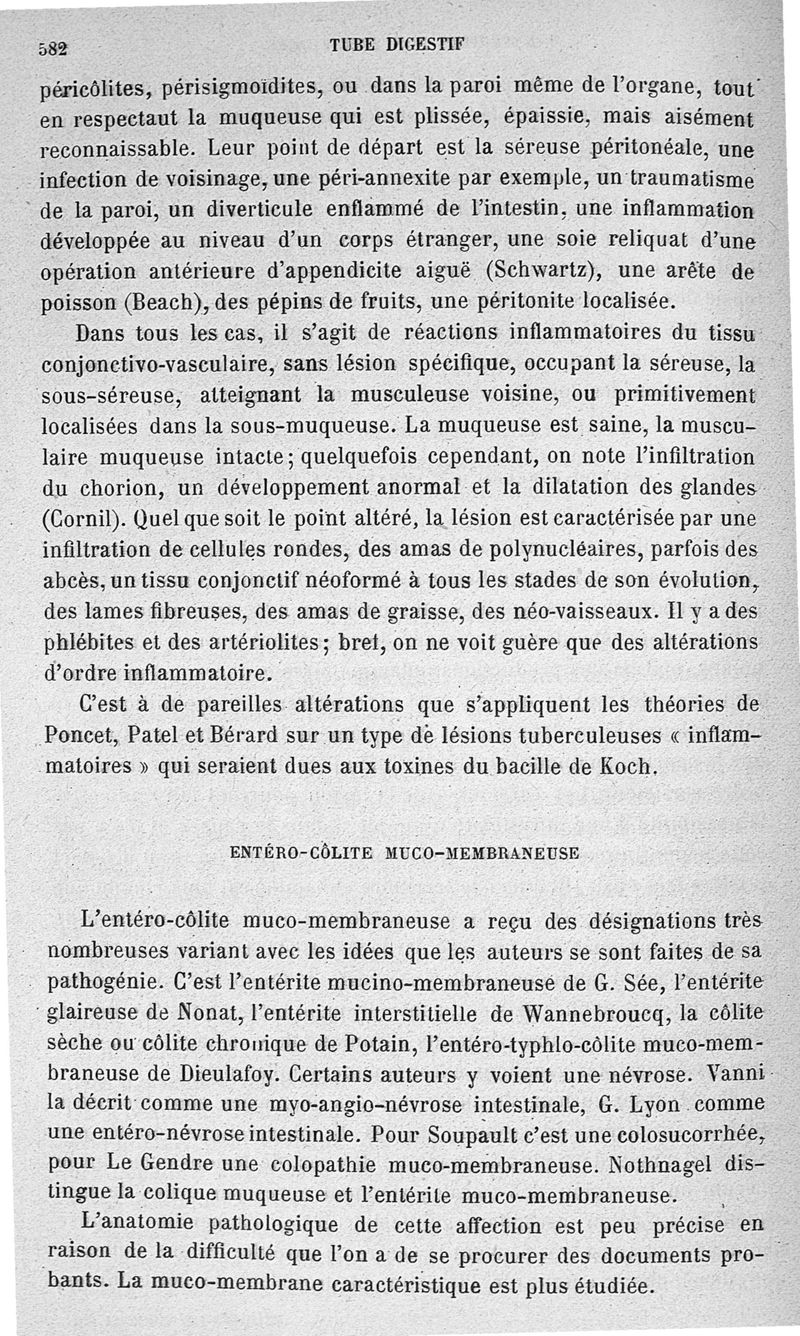 582 TUBE DIGESTIF

péricôlites, périsigmoïdites, ou dans la paroi même de l'organe, tout en respectaut la muqueuse qui est plissée, épaissie, mais aisément reconnaissable. Leur point de départ est la séreuse péritonéale, une infection de voisinage, une péri-annexite par exemple, un traumatisme de la paroi, un diverticule enflammé de l'intestin, une inflammation développée au niveau d'un corps étranger, une soie reliquat d'une opération antérieure d'appendicite aiguë (Schwartz), une arête de poisson (Beach), des pépins de fruits, une péritonite localisée.

Dans tous les cas, il s'agit de réactions inflammatoires du tissu conjonctivo-vasculaire, sans lésion spécifique, occupant la séreuse, la sous-séreuse, atteignant la musculeuse voisine, ou primitivement localisées dans la sous-muqueuse. La muqueuse est saine, la musculaire muqueuse intacte; quelquefois cependant, on note l'infiltration du chorion, un développement anormal et la dilatation des glandes (Cornil). Quel que soit le point altéré, la lésion est caractérisée par une infiltration de cellules rondes, des amas de polynucléaires, parfois des abcès, un tissu conjonctif néoformé à tous les stades de son évolution, des lames fibreuses, des amas de graisse, des néo-vaisseaux. Il y a des phlébites et des artériolites; bref, on ne voit guère que des altérations d'ordre inflammatoire.

C'est à de pareilles altérations que s'appliquent les théories de Poncet, Patel et Bérard sur un type de lésions tuberculeuses « inflammatoires » qui seraient dues aux toxines du bacille de Koch.

ENTÉRO-CÔLITE MUCO-MEMBRANEUSE

L'entéro-côlite muco-membraneuse a reçu des désignations très nombreuses variant avec les idées que les auteurs se sont faites de sa pathogénie. C'est l'entérite mucino-membraneuse de G. Sée, l'entérite glaireuse de Nonat, l'entérite interstitielle de Wannebroucq, la côlite sèche ou côlite chronique de Potain, l'entéro-typhlo-côlite muco-membraneuse de Dieulafoy. Certains auteurs y voient une névrose. Vanni la décrit comme une myo-angio-névrose intestinale, G. Lyon comme une entéro-névrose intestinale. Pour Soupault c'est une colosucorrhée, pour Le Gendre une colopathie muco-membraneuse. Nothnagel distingue la colique muqueuse et l'entérite muco-membraneuse.

L'anatomie pathologique de cette affection est peu précise en raison de la difficulté que l'on a de se procurer des documents probants. La muco-membrane caractéristique est plus étudiée.